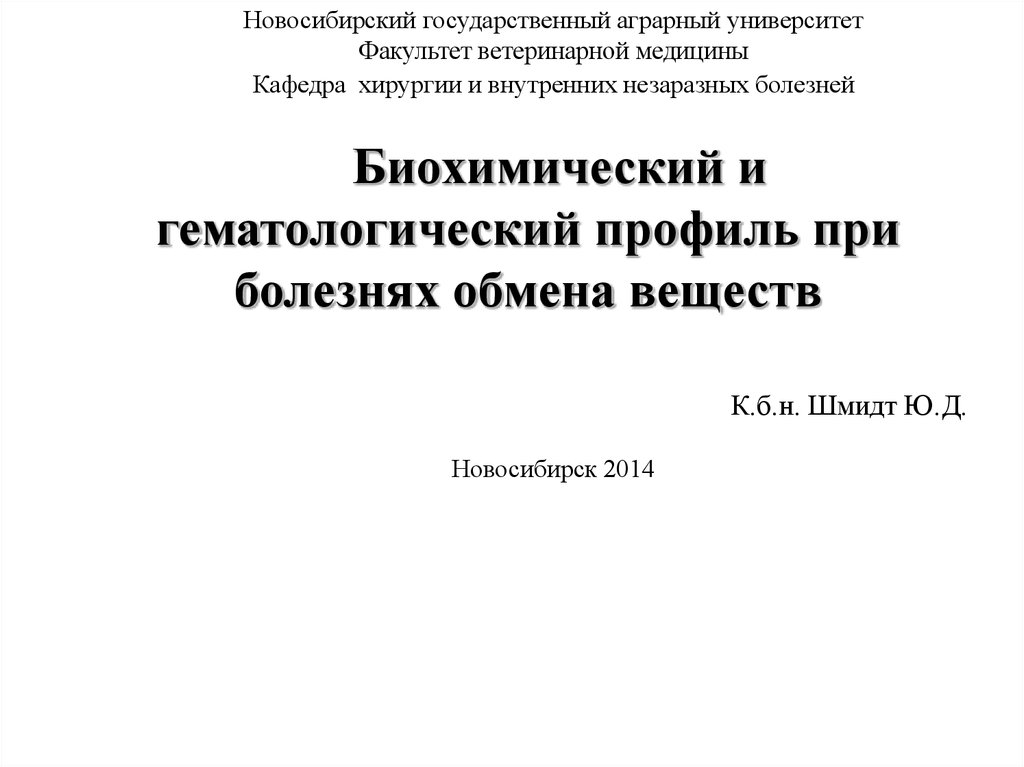 Новосибирский государственный аграрный университет
Факультет ветеринарной медицины
Кафедра хирургии и внутренних незаразных болезней

Биохимический и гематологический профиль при болезнях обмена веществ

К.б.н. Шмидт Ю.Д.

Новосибирск 2014